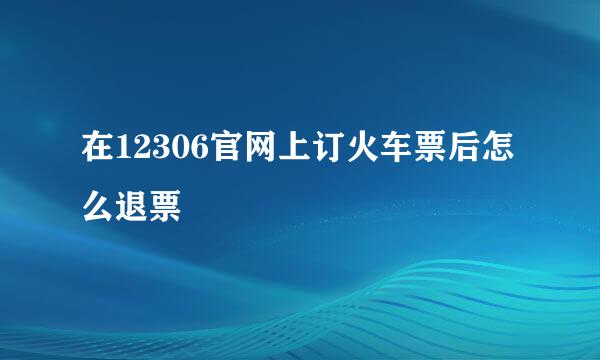 在12306官网上订火车票后怎么退票